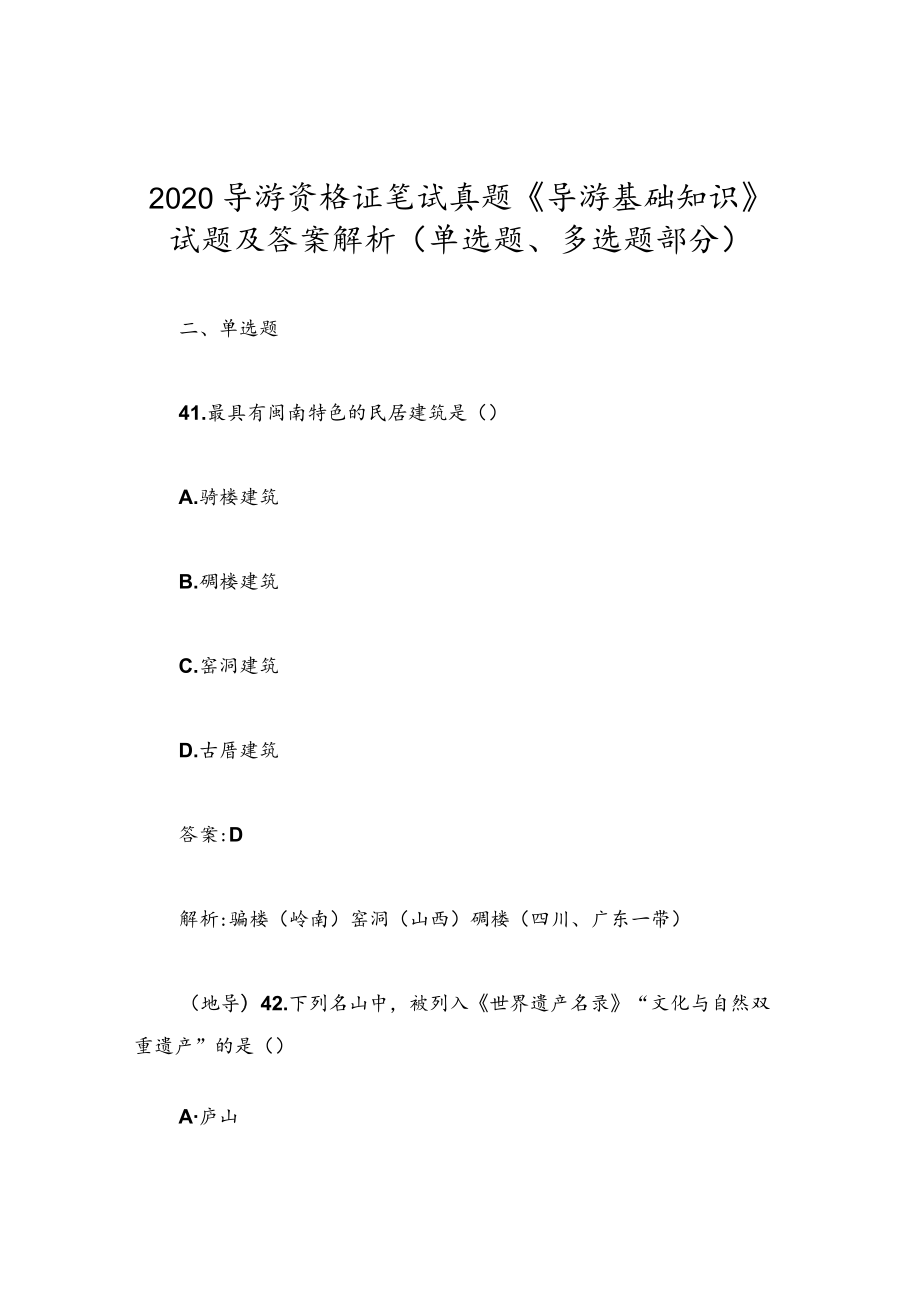 2020导游资格证笔试真题《导游基础知识》试题及答案解析（单选题、多选题部分）

二、单选题

41.最具有闽南特色的民居建筑是（）

A.骑楼建筑

B.碉楼建筑

C.窑洞建筑

D.古厝建筑

答案:D

解析:骗楼（岭南）窑洞（山西）碉楼（四川、广东一带）

（地导）42.下列名山中，被列入《世界遗产名录》“文化与自然双重遗产”的是（）

A·庐山